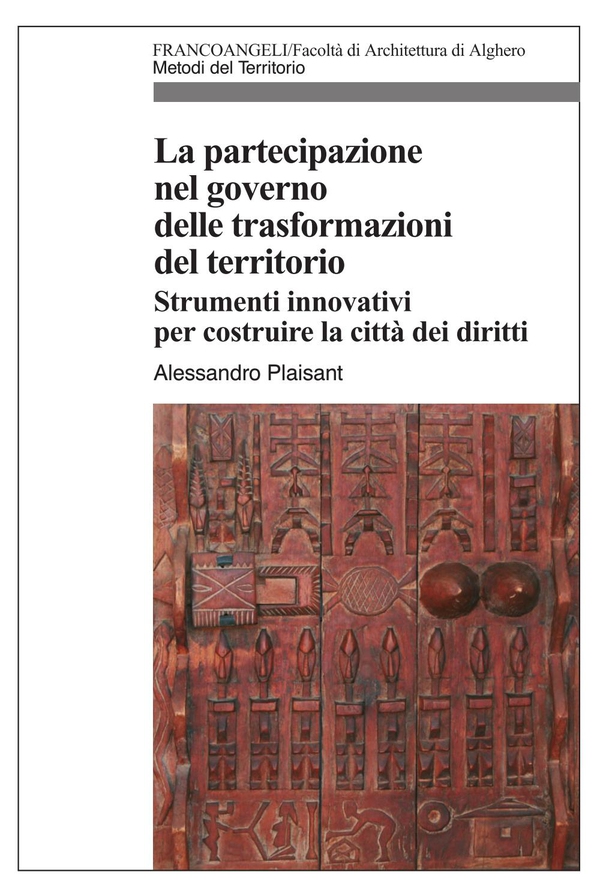 FRANCOANGELI/Facoltà di Architettura di Alghero
Metodi del Territorio

La partecipazione nel governo delle trasformazioni del territorio

Strumenti innovativi per costruire la città dei diritti

Alessandro Plaisant